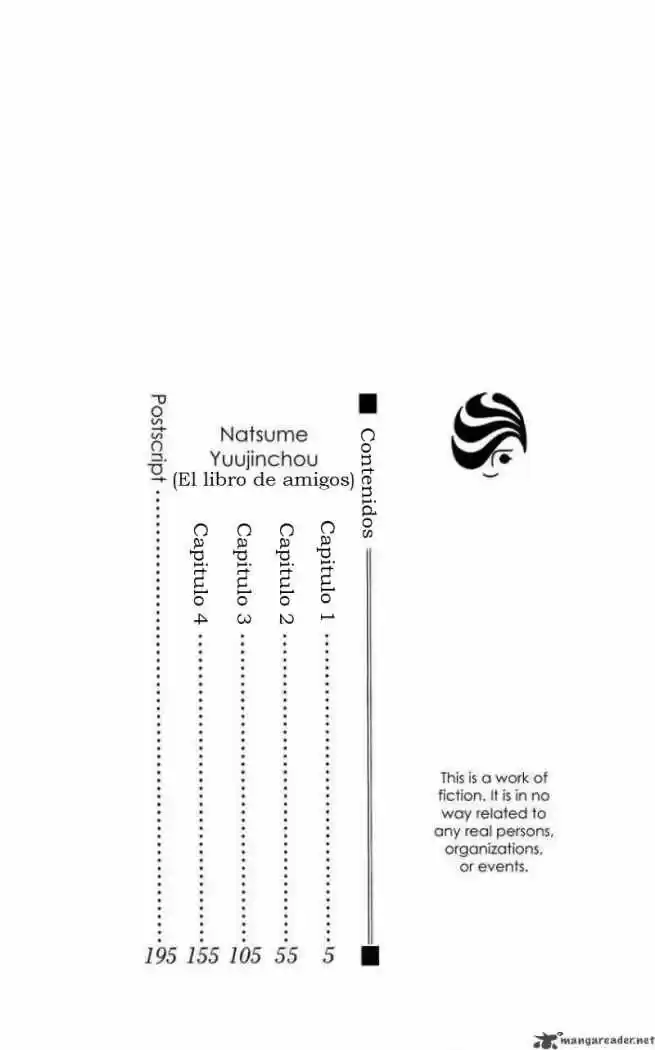 Contenidos

Capitulo 1 5
Capitulo 2 55
Capitulo 3 105
Capitulo 4 155

Natsume Yuujinchou
(El libro de amigos)

Postscript 195

This is a work of fiction. It is in no way related to any real persons, organizations, or events.

mangareader.net